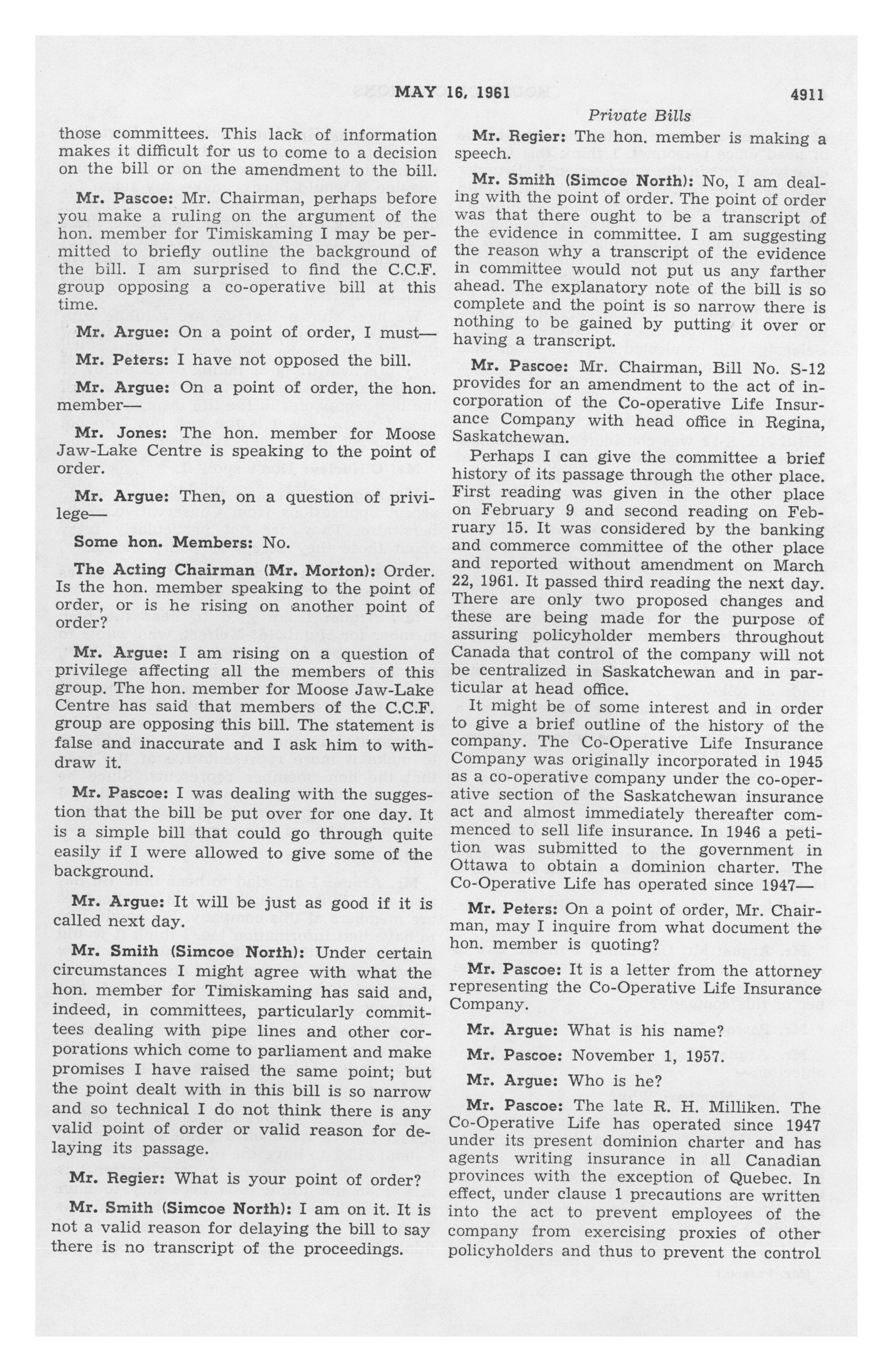 MAY 16, 1961 4911

Private Bills

those committees. This lack of information makes it difficult for us to come to a decision on the bill or on the amendment to the bill.

Mr. Pascoe: Mr. Chairman, perhaps before you make a ruling on the argument of the hon. member for Timiskaming I may be permitted to briefly outline the background of the bill. I am surprised to find the C.C.F. group opposing a co-operative bill at this time.

Mr. Argue: On a point of order, I must—

Mr. Peters: I have not opposed the bill.

Mr. Argue: On a point of order, the hon. member—

Mr. Jones: The hon. member for Moose Jaw-Lake Centre is speaking to the point of order.

Mr. Argue: Then, on a question of privilege—

Some hon. Members: No.

The Acting Chairman (Mr. Morton): Order. Is the hon. member speaking to the point of order, or is he rising on another point of order?

Mr. Argue: I am rising on a question of privilege affecting all the members of this group. The hon. member for Moose Jaw-Lake Centre has said that members of the C.C.F. group are opposing this bill. The statement is false and inaccurate and I ask him to withdraw it.

Mr. Pascoe: I was dealing with the suggestion that the bill be put over for one day. It is a simple bill that could go through quite easily if I were allowed to give some of the background.

Mr. Argue: It will be just as good if it is called next day.

Mr. Smith (Simcoe North): Under certain circumstances I might agree with what the hon. member for Timiskaming has said and, indeed, in committees, particularly committees dealing with pipe lines and other corporations which come to parliament and make promises I have raised the same point; but the point dealt with in this bill is so narrow and so technical I do not think there is any valid point of order or valid reason for delaying its passage.

Mr. Regier: What is your point of order?

Mr. Smith (Simcoe North): I am on it. It is not a valid reason for delaying the bill to say there is no transcript of the proceedings.

Mr. Regier: The hon. member is making a speech.

Mr. Smith (Simcoe North): No, I am dealing with the point of order. The point of order was that there ought to be a transcript of the evidence in committee. I am suggesting the reason why a transcript of the evidence in committee would not put us any farther ahead. The explanatory note of the bill is so complete and the point is so narrow there is nothing to be gained by putting it over or having a transcript.

Mr. Pascoe: Mr. Chairman, Bill No. S-12 provides for an amendment to the act of incorporation of the Co-operative Life Insurance Company with head office in Regina, Saskatchewan.

Perhaps I can give the committee a brief history of its passage through the other place. First reading was given in the other place on February 9 and second reading on February 15. It was considered by the banking and commerce committee of the other place and reported without amendment on March 22, 1961. It passed third reading the next day. There are only two proposed changes and these are being made for the purpose of assuring policyholder members throughout Canada that control of the company will not be centralized in Saskatchewan and in particular at head office.

It might be of some interest and in order to give a brief outline of the history of the company. The Co-Operative Life Insurance Company was originally incorporated in 1945 as a co-operative company under the co-operative section of the Saskatchewan insurance act and almost immediately thereafter commenced to sell life insurance. In 1946 a petition was submitted to the government in Ottawa to obtain a dominion charter. The Co-Operative Life has operated since 1947—

Mr. Peters: On a point of order, Mr. Chairman, may I inquire from what document the hon. member is quoting?

Mr. Pascoe: It is a letter from the attorney representing the Co-Operative Life Insurance Company.

Mr. Argue: What is his name?

Mr. Pascoe: November 1, 1957.

Mr. Argue: Who is he?

Mr. Pascoe: The late R. H. Milliken. The Co-Operative Life has operated since 1947 under its present dominion charter and has agents writing insurance in all Canadian provinces with the exception of Quebec. In effect, under clause 1 precautions are written into the act to prevent employees of the company from exercising proxies of other policyholders and thus to prevent the control